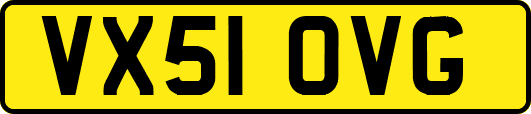 VX51 OVG